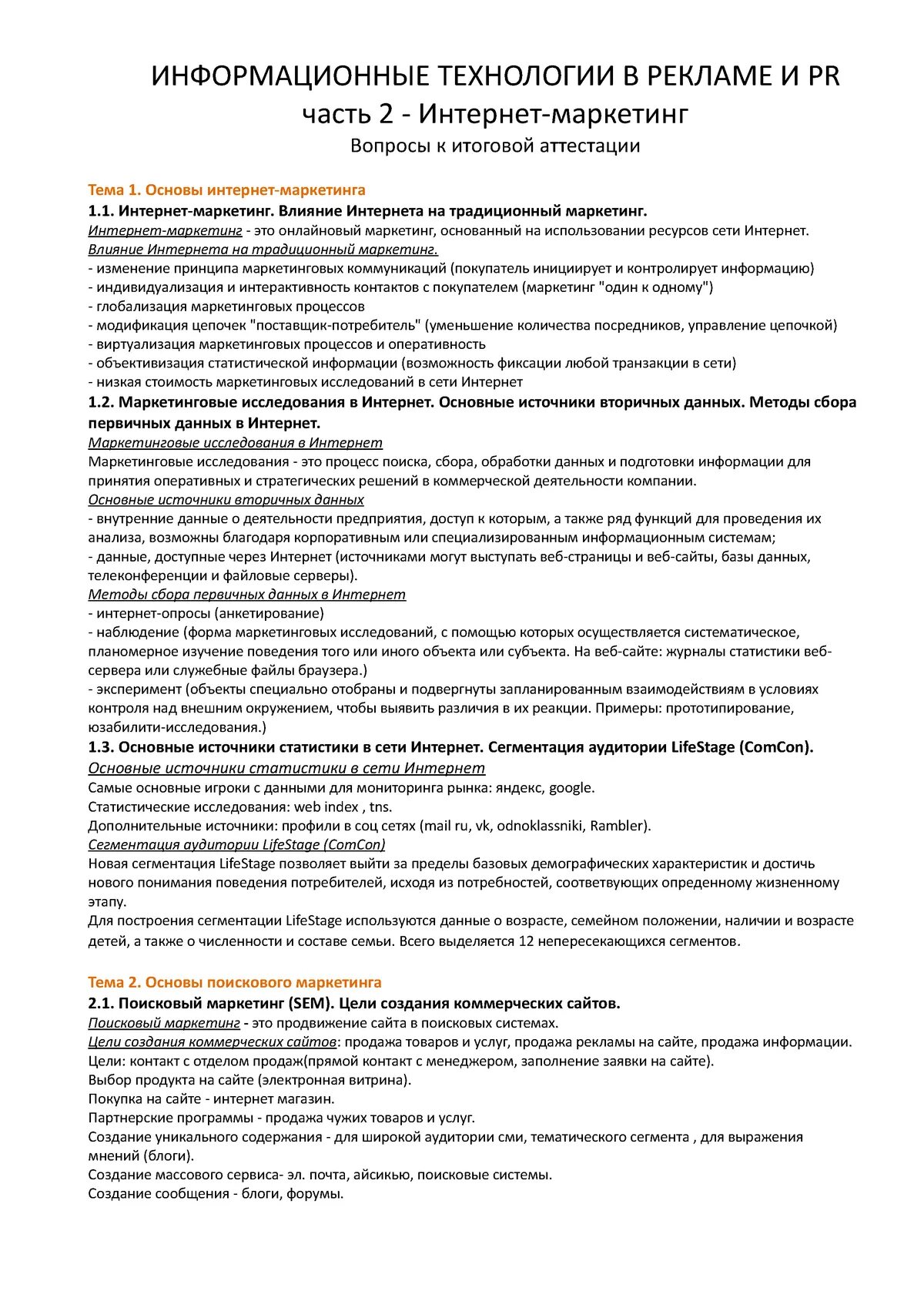 ИНФОРМАЦИОННЫЕ ТЕХНОЛОГИИ В РЕКЛАМЕ И PR
часть 2 - Интернет-маркетинг
Вопросы к итоговой аттестации

Тема 1. Основы интернет-маркетинга
1.1. Интернет-маркетинг. Влияние Интернета на традиционный маркетинг.
Интернет-маркетинг - это онлайновый маркетинг, основанный на использовании ресурсов сети Интернет.
Влияние Интернета на традиционный маркетинг.
- изменение принципа маркетинговых коммуникаций (покупатель инициирует и контролирует информацию)
- индивидуализация и интерактивность контактов с покупателем (маркетинг "один к одному")
- глобализация маркетинговых процессов
- модификация цепочек "поставщик-потребитель" (уменьшение количества посредников, управление цепочкой)
- виртуализация маркетинговых процессов и оперативность
- объективизация статистической информации (возможность фиксации любой транзакции в сети)
- низкая стоимость маркетинговых исследований в сети Интернет
1.2. Маркетинговые исследования в Интернет. Основные источники вторичных данных. Методы сбора первичных данных в Интернет.
Маркетинговые исследования в Интернет
Маркетинговые исследования - это процесс поиска, сбора, обработки данных и подготовки информации для принятия оперативных и стратегических решений в коммерческой деятельности компании.
Основные источники вторичных данных
- внутренние данные о деятельности предприятия, доступ к которым, а также ряд функций для проведения их анализа, возможны благодаря корпоративным или специализированным информационным системам;
- данные, доступные через Интернет (источниками могут выступать веб-страницы и веб-сайты, базы данных, телеконференции и файловые серверы).
Методы сбора первичных данных в Интернет
- интернет-опросы (анкетирование)
- наблюдение (форма маркетинговых исследований, с помощью которых осуществляется систематическое, планомерное изучение поведения того или иного объекта или субъекта. На веб-сайте: журналы статистики веб-сервера или служебные файлы браузера.)
- эксперимент (объекты специально отобраны и подвергнуты запланированным взаимодействиям в условиях контроля над внешним окружением, чтобы выявить различия в их реакции. Примеры: прототипирование, юзабилити-исследования.)
1.3. Основные источники статистики в сети Интернет. Сегментация аудитории LifeStage (ComCon).
Основные источники статистики в сети Интернет
Самые основные игроки с данными для мониторинга рынка: яндекс, google.
Статистические исследования: web index , tns.
Дополнительные источники: профили в соц сетях (mail ru, vk, odnoklassniki, Rambler).
Сегментация аудитории LifeStage (ComCon)
Новая сегментация LifeStage позволяет выйти за пределы базовых демографических характеристик и достичь нового понимания поведения потребителей, исходя из потребностей, соответвующих опреденному жизненному этапу.
Для построения сегментации LifeStage используются данные о возрасте, семейном положении, наличии и возрасте детей, а также о численности и составе семьи. Всего выделяется 12 непересекающихся сегментов.

Тема 2. Основы поискового маркетинга
2.1. Поисковый маркетинг (SEM). Цели создания коммерческих сайтов.
Поисковый маркетинг - это продвижение сайта в поисковых системах.
Цели создания коммерческих сайтов: продажа товаров и услуг, продажа рекламы на сайте, продажа информации.
Цели: контакт с отделом продаж(прямой контакт с менеджером, заполнение заявки на сайте).
Выбор продукта на сайте (электронная витрина).
Покупка на сайте - интернет магазин.
Партнерские программы - продажа чужих товаров и услуг.
Создание уникального содержания - для широкой аудитории сми, тематического сегмента , для выражения мнений (блоги).
Создание массового сервиса- эл. почта, айсикью, поисковые системы.
Создание сообщения - блоги, форумы.